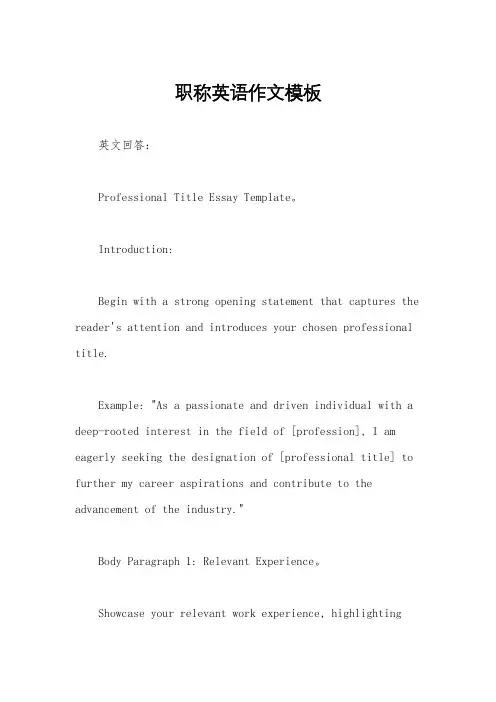 职称英语作文模板

英文回答：

Professional Title Essay Template。

Introduction:

Begin with a strong opening statement that captures the reader's attention and introduces your chosen professional title.

Example: "As a passionate and driven individual with a deep-rooted interest in the field of [profession], I am eagerly seeking the designation of [professional title] to further my career aspirations and contribute to the advancement of the industry."

Body Paragraph 1: Relevant Experience。

Showcase your relevant work experience, highlighting